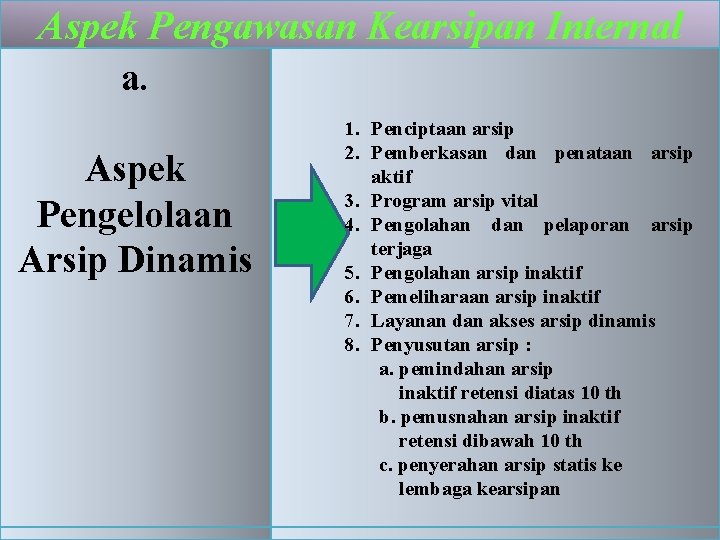 Aspek Pengawasan Kearsipan Internal

a.

Aspek Pengelolaan Arsip Dinamis

1. Penciptaan arsip
2. Pemberkasan dan penataan arsip aktif
3. Program arsip vital
4. Pengolahan dan pelaporan arsip terjaga
5. Pengolahan arsip inaktif
6. Pemeliharaan arsip inaktif
7. Layanan dan akses arsip dinamis
8. Penyusutan arsip :
a. pemindahan arsip inaktif retensi diatas 10 th
b. pemusnahan arsip inaktif retensi dibawah 10 th
c. penyerahan arsip statis ke lembaga kearsipan